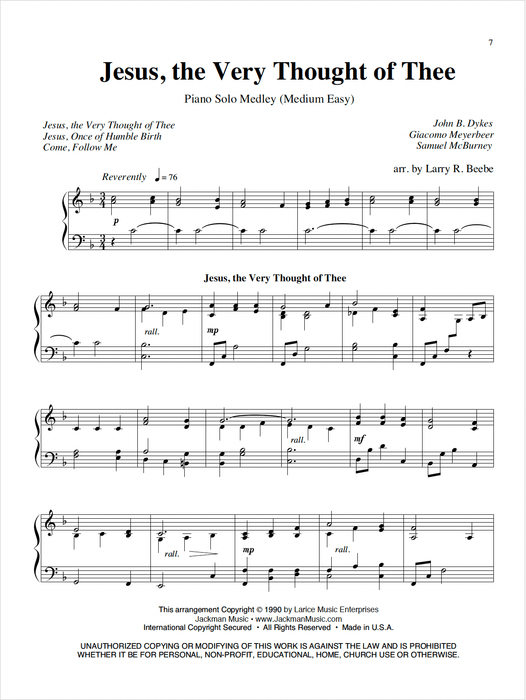 7

Jesus, the Very Thought of Thee

Piano Solo Medley (Medium Easy)

Jesus, the Very Thought of Thee
Jesus, Once of Humble Birth
Come, Follow Me

John B. Dykes
Giacomo Meyerbeer
Samuel McBurney

arr. by Larry R. Beebe

Reverently ♩ = 76

p

Jesus, the Very Thought of Thee

rall.

mp

rall.

mf

rall.

mp

rall.

This arrangement Copyright © 1990 by Larice Music Enterprises
Jackman Music • www.JackmanMusic.com
International Copyright Secured • All Rights Reserved • Made in U.S.A.

UNAUTHORIZED COPYING OR MODIFYING OF THIS WORK IS AGAINST THE LAW AND IS PROHIBITED WHETHER IT BE FOR PERSONAL, NON-PROFIT, EDUCATIONAL, HOME, CHURCH USE OR OTHERWISE.